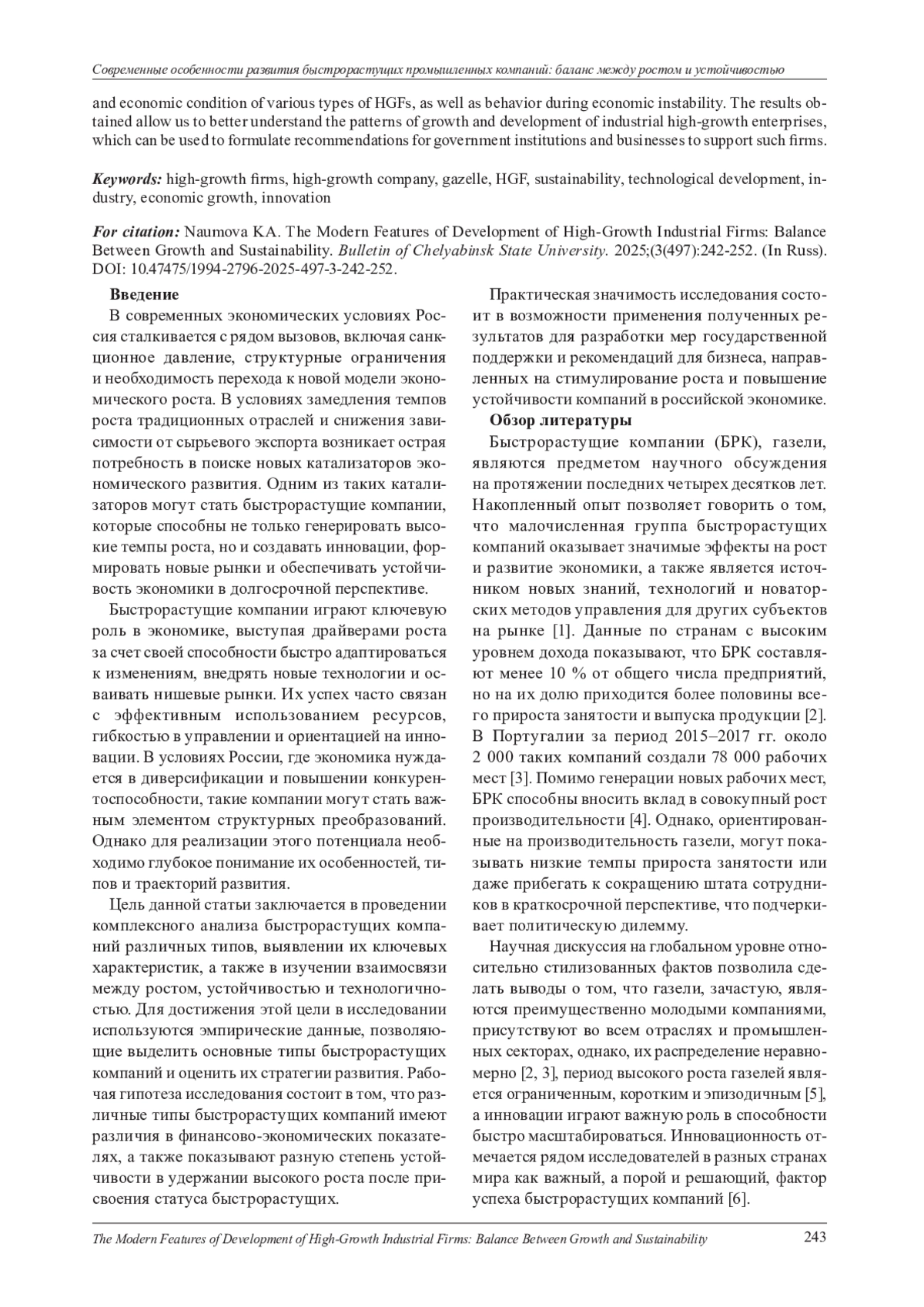 Современные особенности развития быстрорастущих промышленных компаний: баланс между ростом и устойчивостью

and economic condition of various types of HGFs, as well as behavior during economic instability. The results obtained allow us to better understand the patterns of growth and development of industrial high-growth enterprises, which can be used to formulate recommendations for government institutions and businesses to support such firms.

Keywords: high-growth firms, high-growth company, gazelle, HGF, sustainability, technological development, industry, economic growth, innovation

For citation: Naumova KA. The Modern Features of Development of High-Growth Industrial Firms: Balance Between Growth and Sustainability. Bulletin of Chelyabinsk State University. 2025;(3(497):242-252. (In Russ). DOI: 10.47475/1994-2796-2025-497-3-242-252.

Введение

В современных экономических условиях Россия сталкивается с рядом вызовов, включая санкционное давление, структурные ограничения и необходимость перехода к новой модели экономического роста. В условиях замедления темпов роста традиционных отраслей и снижения зависимости от сырьевого экспорта возникает острая потребность в поиске новых катализаторов экономического развития. Одним из таких катализаторов могут стать быстрорастущие компании, которые способны не только генерировать высокие темпы роста, но и создавать инновации, формировать новые рынки и обеспечивать устойчивость экономики в долгосрочной перспективе.

Быстрорастущие компании играют ключевую роль в экономике, выступая драйверами роста за счет своей способности быстро адаптироваться к изменениям, внедрять новые технологии и осваивать нишевые рынки. Их успех часто связан с эффективным использованием ресурсов, гибкостью в управлении и ориентацией на инновации. В условиях России, где экономика нуждается в диверсификации и повышении конкурентоспособности, такие компании могут стать важным элементом структурных преобразований. Однако для реализации этого потенциала необходимо глубокое понимание их особенностей, типов и траекторий развития.

Цель данной статьи заключается в проведении комплексного анализа быстрорастущих компаний различных типов, выявлении их ключевых характеристик, а также в изучении взаимосвязи между ростом, устойчивостью и технологичностью. Для достижения этой цели в исследовании используются эмпирические данные, позволяющие выделить основные типы быстрорастущих компаний и оценить их стратегии развития. Рабочая гипотеза исследования состоит в том, что различные типы быстрорастущих компаний имеют различия в финансово-экономических показателях, а также показывают разную степень устойчивости в удержании высокого роста после присвоения статуса быстрорастущих.

Практическая значимость исследования состоит в возможности применения полученных результатов для разработки мер государственной поддержки и рекомендаций для бизнеса, направленных на стимулирование роста и повышение устойчивости компаний в российской экономике.

Обзор литературы

Быстрорастущие компании (БРК), газели, являются предметом научного обсуждения на протяжении последних четырех десятков лет. Накопленный опыт позволяет говорить о том, что малочисленная группа быстрорастущих компаний оказывает значимые эффекты на рост и развитие экономики, а также является источником новых знаний, технологий и новаторских методов управления для других субъектов на рынке [1]. Данные по странам с высоким уровнем дохода показывают, что БРК составляют менее 10 % от общего числа предприятий, но на их долю приходится более половины всего прироста занятости и выпуска продукции [2]. В Португалии за период 2015–2017 гг. около 2 000 таких компаний создали 78 000 рабочих мест [3]. Помимо генерации новых рабочих мест, БРК способны вносить вклад в совокупный рост производительности [4]. Однако, ориентированные на производительность газели, могут показывать низкие темпы прироста занятости или даже прибегать к сокращению штата сотрудников в краткосрочной перспективе, что подчеркивает политическую дилемму.

Научная дискуссия на глобальном уровне относительно стилизованных фактов позволила сделать выводы о том, что газели, зачастую, являются преимущественно молодыми компаниями, присутствуют во всем отраслях и промышленных секторах, однако, их распределение неравномерно [2, 3], период высокого роста газелей является ограниченным, коротким и эпизодичным [5], а инновации играют важную роль в способности быстро масштабироваться. Инновационность отмечается рядом исследователей в разных странах мира как важный, а порой и решающий, фактор успеха быстрорастущих компаний [6].

The Modern Features of Development of High-Growth Industrial Firms: Balance Between Growth and Sustainability 243